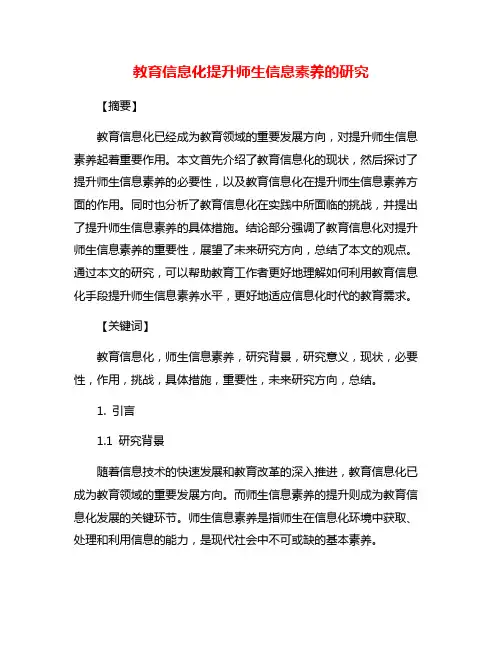 教育信息化提升师生信息素养的研究

【摘要】

教育信息化已经成为教育领域的重要发展方向，对提升师生信息素养起着重要作用。本文首先介绍了教育信息化的现状，然后探讨了提升师生信息素养的必要性，以及教育信息化在提升师生信息素养方面的作用。同时也分析了教育信息化在实践中所面临的挑战，并提出了提升师生信息素养的具体措施。结论部分强调了教育信息化对提升师生信息素养的重要性，展望了未来研究方向，总结了本文的观点。通过本文的研究，可以帮助教育工作者更好地理解如何利用教育信息化手段提升师生信息素养水平，更好地适应信息化时代的教育需求。

【关键词】

教育信息化，师生信息素养，研究背景，研究意义，现状，必要性，作用，挑战，具体措施，重要性，未来研究方向，总结。

1. 引言

1.1 研究背景

随着信息技术的快速发展和教育改革的深入推进，教育信息化已成为教育领域的重要发展方向。而师生信息素养的提升则成为教育信息化发展的关键环节。师生信息素养是指师生在信息化环境中获取、处理和利用信息的能力，是现代社会中不可或缺的基本素养。